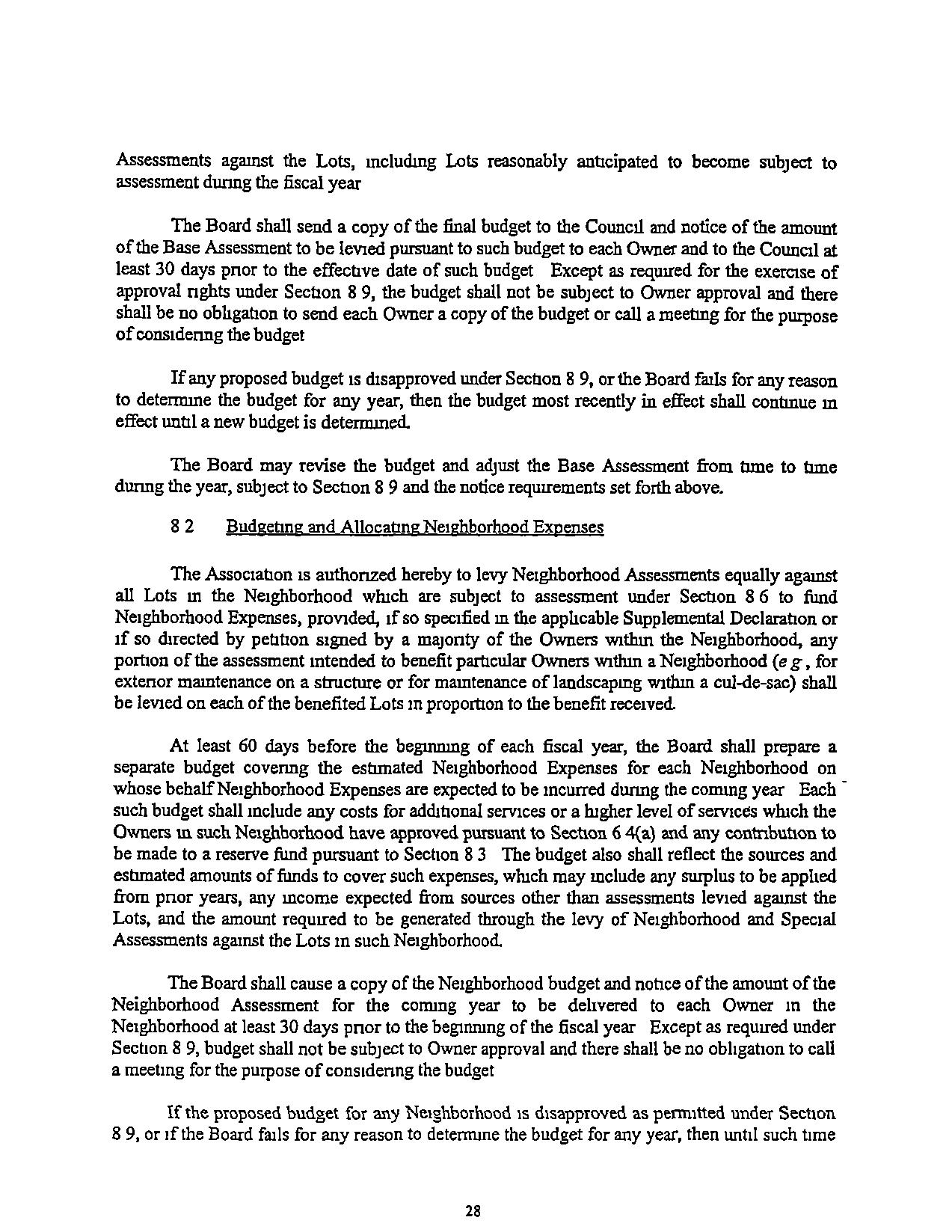 Assessments against the Lots, including Lots reasonably anticipated to become subject to assessment during the fiscal year

The Board shall send a copy of the final budget to the Council and notice of the amount of the Base Assessment to be levied pursuant to such budget to each Owner and to the Council at least 30 days prior to the effective date of such budget Except as required for the exercise of approval rights under Section 8 9, the budget shall not be subject to Owner approval and there shall be no obligation to send each Owner a copy of the budget or call a meeting for the purpose of considering the budget

If any proposed budget is disapproved under Section 8 9, or the Board fails for any reason to determine the budget for any year, then the budget most recently in effect shall continue in effect until a new budget is determined.

The Board may revise the budget and adjust the Base Assessment from time to time during the year, subject to Section 8 9 and the notice requirements set forth above.

8 2 Budgeting and Allocating Neighborhood Expenses

The Association is authorized hereby to levy Neighborhood Assessments equally against all Lots in the Neighborhood which are subject to assessment under Section 8 6 to fund Neighborhood Expenses, provided, if so specified in the applicable Supplemental Declaration or if so directed by petition signed by a majority of the Owners within the Neighborhood, any portion of the assessment intended to benefit particular Owners within a Neighborhood (e g , for exterior maintenance on a structure or for maintenance of landscaping within a cul-de-sac) shall be levied on each of the benefited Lots in proportion to the benefit received.

At least 60 days before the beginning of each fiscal year, the Board shall prepare a separate budget covering the estimated Neighborhood Expenses for each Neighborhood on whose behalf Neighborhood Expenses are expected to be incurred during the coming year Each such budget shall include any costs for additional services or a higher level of services which the Owners in such Neighborhood have approved pursuant to Section 6 4(a) and any contribution to be made to a reserve fund pursuant to Section 8 3 The budget also shall reflect the sources and estimated amounts of funds to cover such expenses, which may include any surplus to be applied from prior years, any income expected from sources other than assessments levied against the Lots, and the amount required to be generated through the levy of Neighborhood and Special Assessments against the Lots in such Neighborhood.

The Board shall cause a copy of the Neighborhood budget and notice of the amount of the Neighborhood Assessment for the coming year to be delivered to each Owner in the Neighborhood at least 30 days prior to the beginning of the fiscal year Except as required under Section 8 9, budget shall not be subject to Owner approval and there shall be no obligation to call a meeting for the purpose of considering the budget

If the proposed budget for any Neighborhood is disapproved as permitted under Section 8 9, or if the Board fails for any reason to determine the budget for any year, then until such time

28